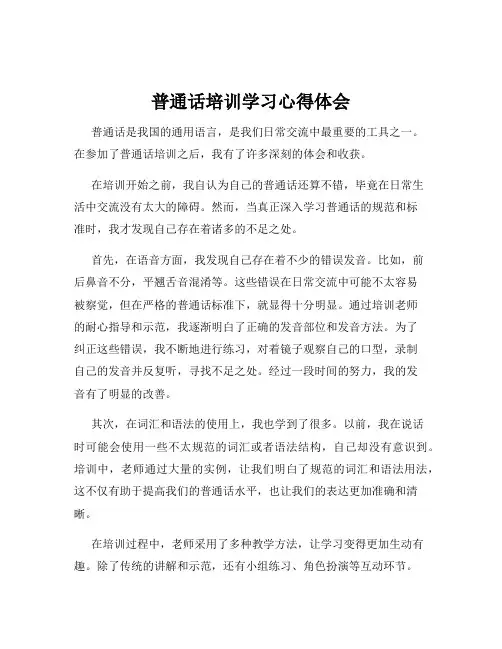 普通话培训学习心得体会

普通话是我国的通用语言，是我们日常交流中最重要的工具之一。在参加了普通话培训之后，我有了许多深刻的体会和收获。

在培训开始之前，我自认为自己的普通话还算不错，毕竟在日常生活中交流没有太大的障碍。然而，当真正深入学习普通话的规范和标准时，我才发现自己存在着诸多的不足之处。

首先，在语音方面，我发现自己存在着不少的错误发音。比如，前后鼻音不分，平翘舌音混淆等。这些错误在日常交流中可能不太容易被察觉，但在严格的普通话标准下，就显得十分明显。通过培训老师的耐心指导和示范，我逐渐明白了正确的发音部位和发音方法。为了纠正这些错误，我不断地进行练习，对着镜子观察自己的口型，录制自己的发音并反复听，寻找不足之处。经过一段时间的努力，我的发音有了明显的改善。

其次，在词汇和语法的使用上，我也学到了很多。以前，我在说话时可能会使用一些不太规范的词汇或者语法结构，自己却没有意识到。培训中，老师通过大量的实例，让我们明白了规范的词汇和语法用法，这不仅有助于提高我们的普通话水平，也让我们的表达更加准确和清晰。

在培训过程中，老师采用了多种教学方法，让学习变得更加生动有趣。除了传统的讲解和示范，还有小组练习、角色扮演等互动环节。